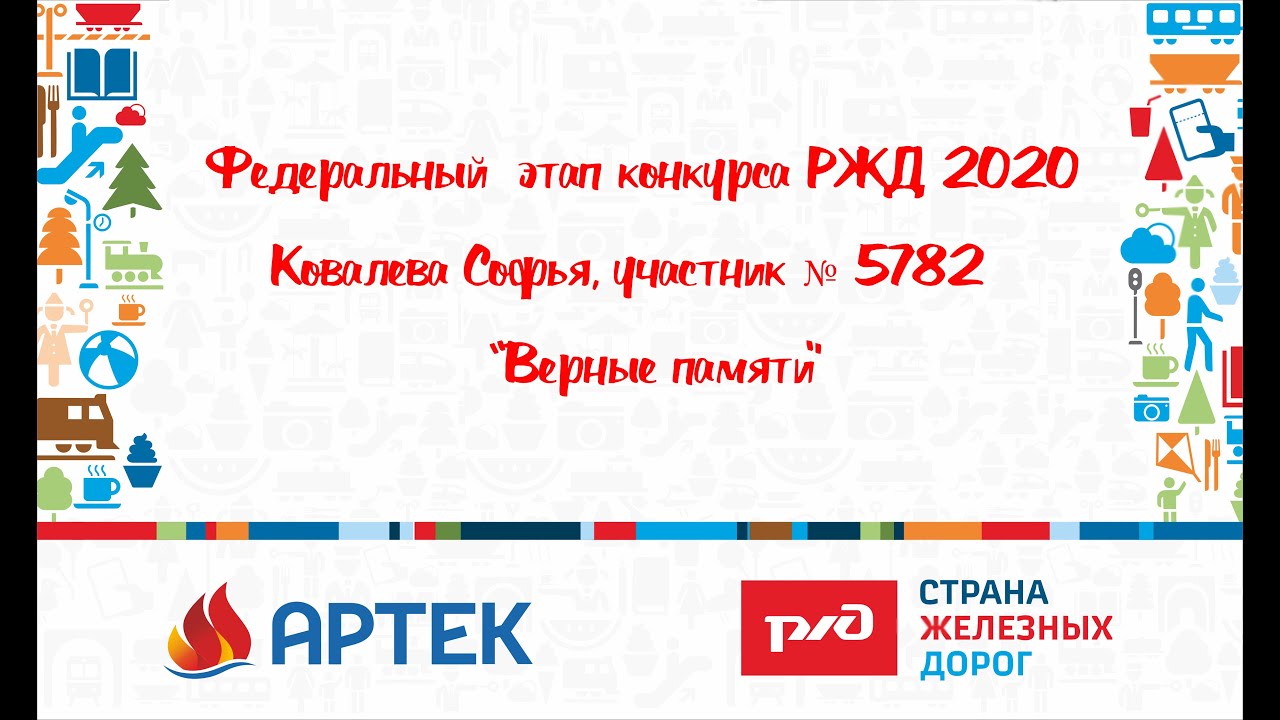 Федеральный этап конкурса РЖД 2020

Ковалева Софья, участник № 5782

"Верные памяти"

АРТЕК

РЖД

СТРАНА
ЖЕЛЕЗНЫХ
ДОРОГ